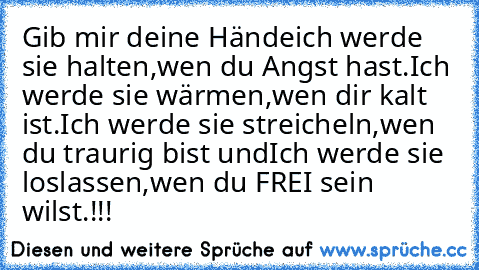 Gib mir deine Händeich werde sie halten,wen du Angst hast.Ich werde sie wärmen,wen dir kalt ist.Ich werde sie streicheln,wen du traurig bist undIch werde sie loslassen,wen du FREI sein wilst.!!!

Diesen und weitere Sprüche auf www.sprüche.cc